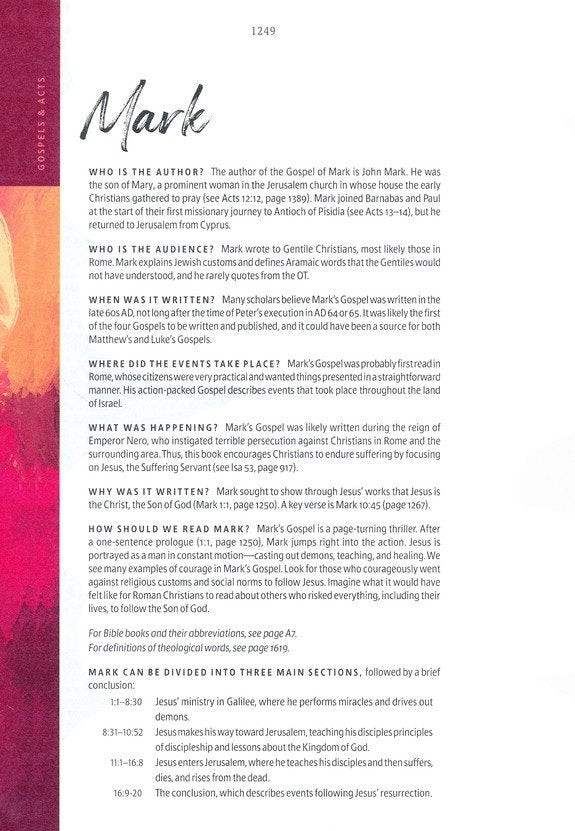 1249

GOSPELS & ACTS

Mark

WHO IS THE AUTHOR? The author of the Gospel of Mark is John Mark. He was the son of Mary, a prominent woman in the Jerusalem church in whose house the early Christians gathered to pray (see Acts 12:12, page 1389). Mark joined Barnabas and Paul at the start of their first missionary journey to Antioch of Pisidia (see Acts 13–14), but he returned to Jerusalem from Cyprus.

WHO IS THE AUDIENCE? Mark wrote to Gentile Christians, most likely those in Rome. Mark explains Jewish customs and defines Aramaic words that the Gentiles would not have understood, and he rarely quotes from the OT.

WHEN WAS IT WRITTEN? Many scholars believe Mark's Gospel was written in the late 60s AD, not long after the time of Peter's execution in AD 64 or 65. It was likely the first of the four Gospels to be written and published, and it could have been a source for both Matthew's and Luke's Gospels.

WHERE DID THE EVENTS TAKE PLACE? Mark's Gospel was probably first read in Rome, whose citizens were very practical and wanted things presented in a straightforward manner. His action-packed Gospel describes events that took place throughout the land of Israel.

WHAT WAS HAPPENING? Mark's Gospel was likely written during the reign of Emperor Nero, who instigated terrible persecution against Christians in Rome and the surrounding area. Thus, this book encourages Christians to endure suffering by focusing on Jesus, the Suffering Servant (see Isa 53, page 917).

WHY WAS IT WRITTEN? Mark sought to show through Jesus' works that Jesus is the Christ, the Son of God (Mark 1:1, page 1250). A key verse is Mark 10:45 (page 1267).

HOW SHOULD WE READ MARK? Mark's Gospel is a page-turning thriller. After a one-sentence prologue (1:1, page 1250), Mark jumps right into the action. Jesus is portrayed as a man in constant motion—casting out demons, teaching, and healing. We see many examples of courage in Mark's Gospel. Look for those who courageously went against religious customs and social norms to follow Jesus. Imagine what it would have felt like for Roman Christians to read about others who risked everything, including their lives, to follow the Son of God.

For Bible books and their abbreviations, see page A7.
For definitions of theological words, see page 1619.

MARK CAN BE DIVIDED INTO THREE MAIN SECTIONS, followed by a brief conclusion:

1:1–8:30 Jesus' ministry in Galilee, where he performs miracles and drives out demons.
8:31–10:52 Jesus makes his way toward Jerusalem, teaching his disciples principles of discipleship and lessons about the Kingdom of God.
11:1–16:8 Jesus enters Jerusalem, where he teaches his disciples and then suffers, dies, and rises from the dead.
16:9-20 The conclusion, which describes events following Jesus' resurrection.